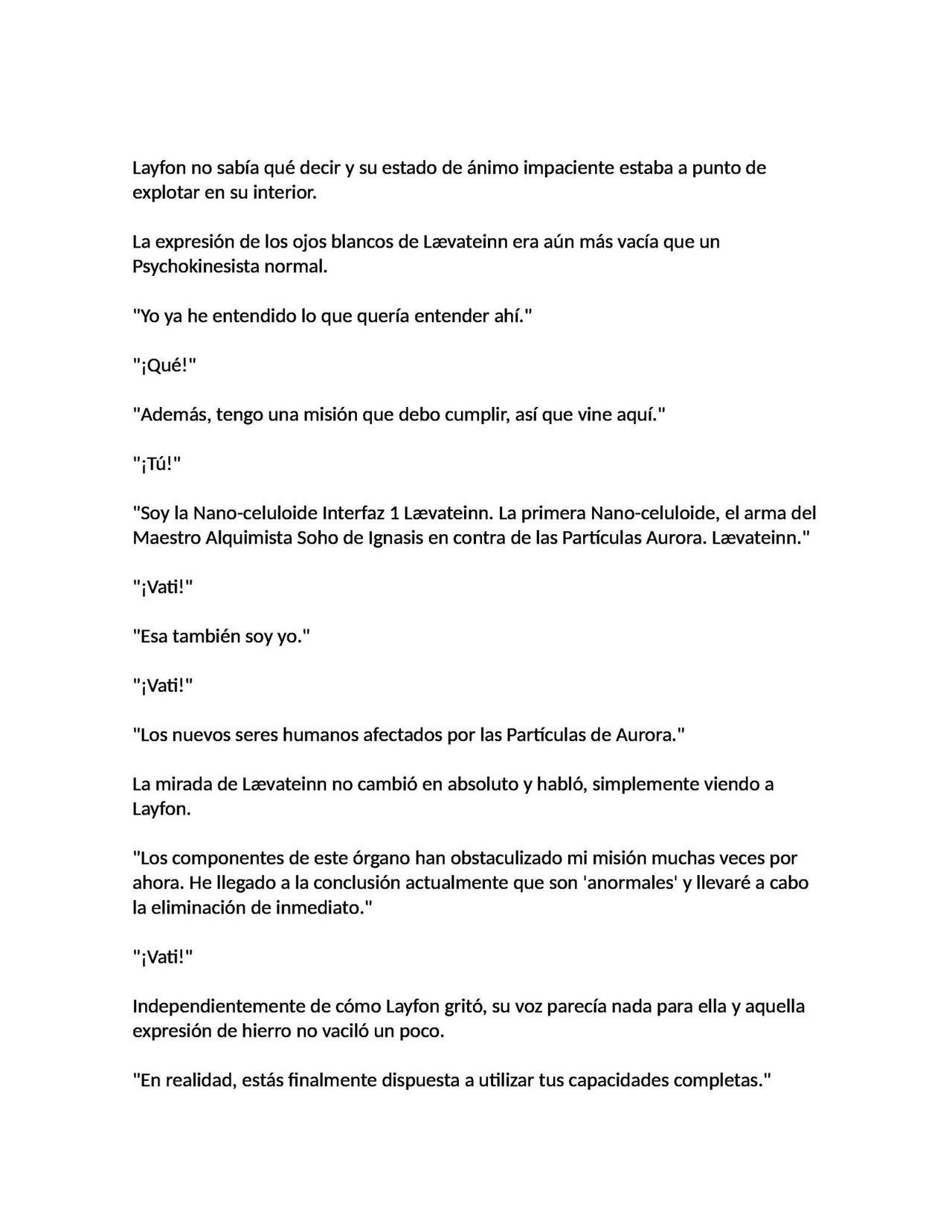 Layfon no sabía qué decir y su estado de ánimo impaciente estaba a punto de explotar en su interior.

La expresión de los ojos blancos de Lævateinn era aún más vacía que un Psychokinesista normal.

"Yo ya he entendido lo que quería entender ahí."

"¡Qué!"

"Además, tengo una misión que debo cumplir, así que vine aquí."

"¡Tú!"

"Soy la Nano-celuloide Interfaz 1 Lævateinn. La primera Nano-celuloide, el arma del Maestro Alquimista Soho de Ignasis en contra de las Partículas Aurora. Lævateinn."

"¡Vati!"

"Esa también soy yo."

"¡Vati!"

"Los nuevos seres humanos afectados por las Partículas de Aurora."

La mirada de Lævateinn no cambió en absoluto y habló, simplemente viendo a Layfon.

"Los componentes de este órgano han obstaculizado mi misión muchas veces por ahora. He llegado a la conclusión actualmente que son 'anormales' y llevaré a cabo la eliminación de inmediato."

"¡Vati!"

Independientemente de cómo Layfon gritó, su voz parecía nada para ella y aquella expresión de hierro no vaciló un poco.

"En realidad, estás finalmente dispuesta a utilizar tus capacidades completas."